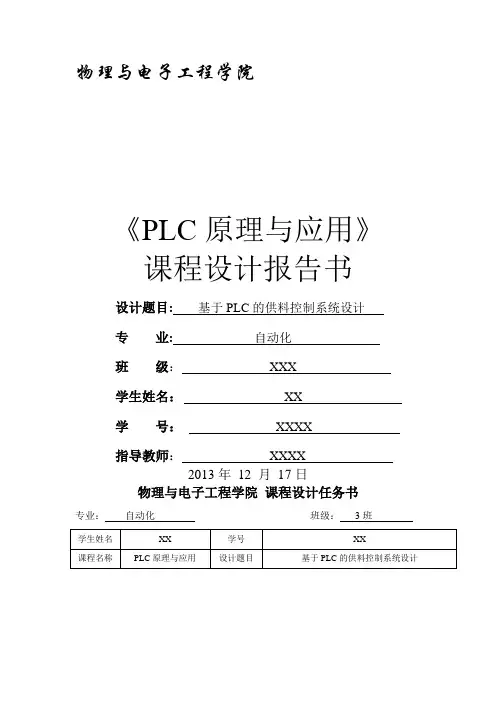 物理与电子工程学院

《PLC 原理与应用》
课程设计报告书

设计题目: 基于 PLC 的供料控制系统设计

专　　业: 自动化

班　　级: XXX

学生姓名: XX

学　　号: XXXX

指导教师: XXXX

2013 年 12 月 17 日

物理与电子工程学院 课程设计任务书

专业: 自动化　　　　班级: 3 班

| 学生姓名 | XX | 学号 | XX |
|---|---|---|---|
| 课程名称 | PLC 原理与应用 | 设计题目 | 基于 PLC 的供料控制系统设计 |